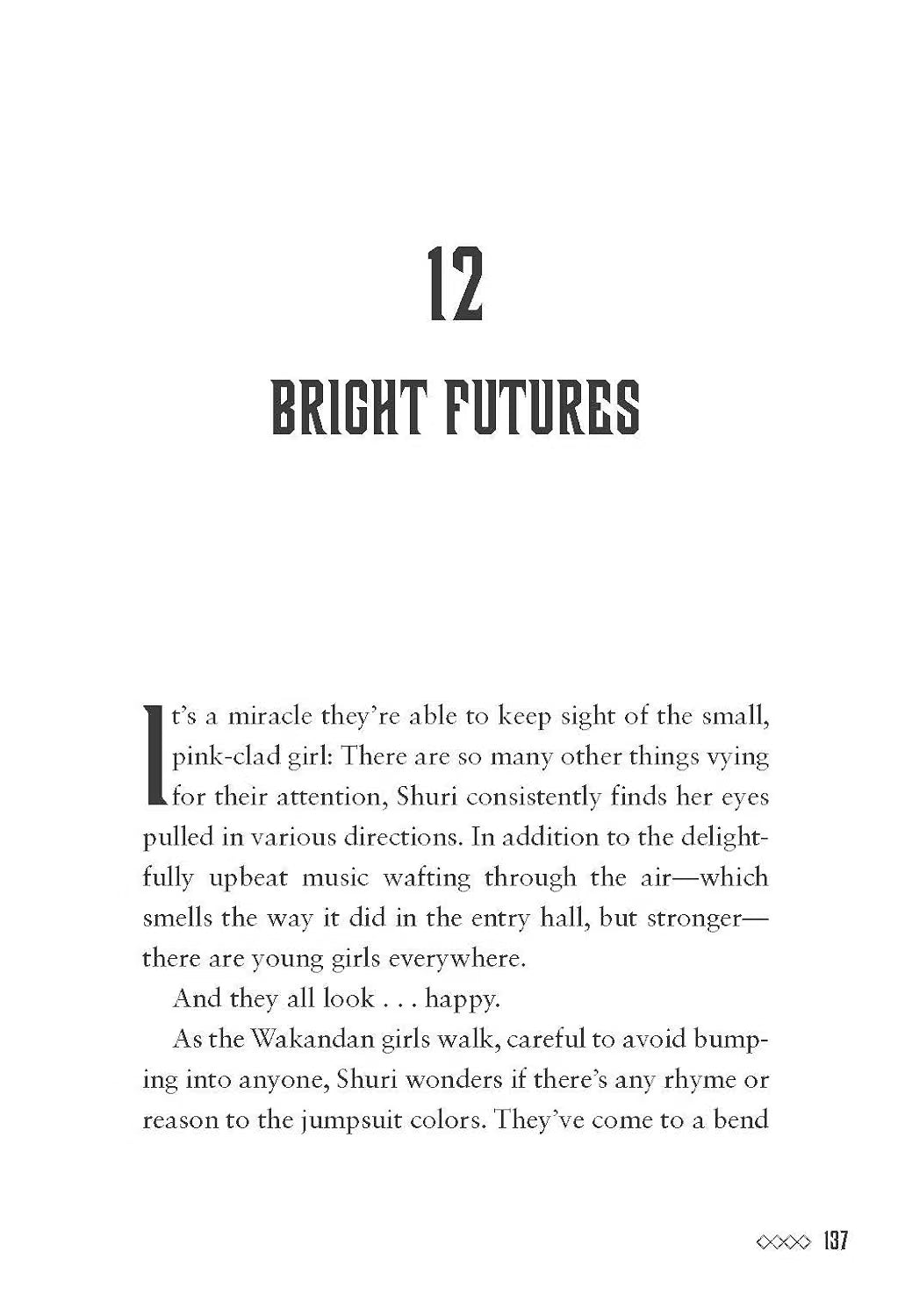 12

BRIGHT FUTURES

It's a miracle they're able to keep sight of the small, pink-clad girl: There are so many other things vying for their attention, Shuri consistently finds her eyes pulled in various directions. In addition to the delightfully upbeat music wafting through the air—which smells the way it did in the entry hall, but stronger—there are young girls everywhere.

And they all look . . . happy.

As the Wakandan girls walk, careful to avoid bumping into anyone, Shuri wonders if there's any rhyme or reason to the jumpsuit colors. They've come to a bend

137